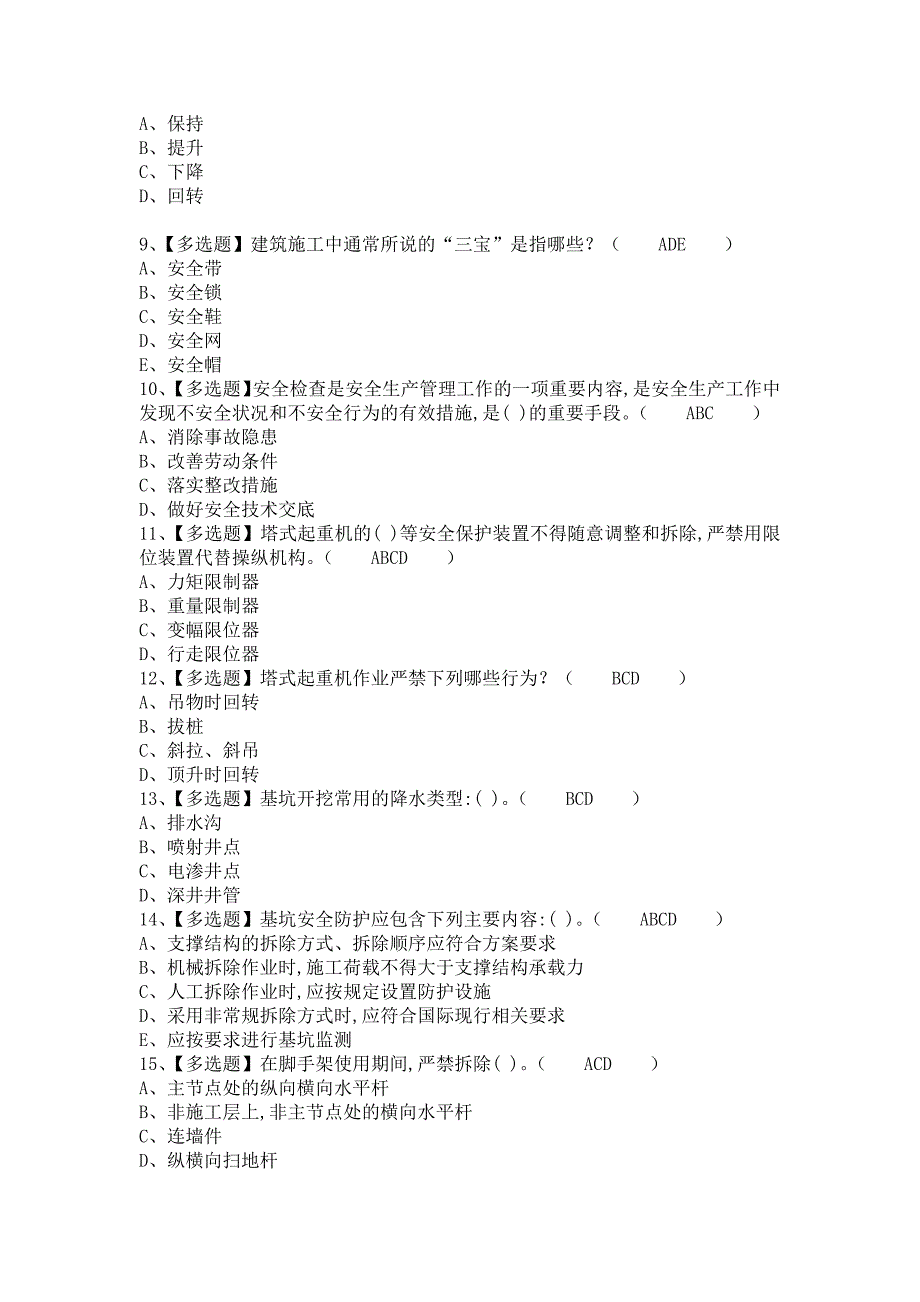 A、保持
B、提升
C、下降
D、回转

9、【多选题】建筑施工中通常所说的“三宝”是指哪些？（　　ADE　　）
A、安全带
B、安全锁
C、安全鞋
D、安全网
E、安全帽
10、【多选题】安全检查是安全生产管理工作的一项重要内容，是安全生产工作中发现不安全状况和不安全行为的有效措施，是( )的重要手段。（　　ABC　　）
A、消除事故隐患
B、改善劳动条件
C、落实整改措施
D、做好安全技术交底
11、【多选题】塔式起重机的( )等安全保护装置不得随意调整和拆除，严禁用限位装置代替操纵机构。（　　ABCD　　）
A、力矩限制器
B、重量限制器
C、变幅限位器
D、行走限位器
12、【多选题】塔式起重机作业严禁下列哪些行为？（　　BCD　　）
A、吊物时回转
B、拔桩
C、斜拉、斜吊
D、顶升时回转
13、【多选题】基坑开挖常用的降水类型：( )。（　　BCD　　）
A、排水沟
B、喷射井点
C、电渗井点
D、深井井管
14、【多选题】基坑安全防护应包含下列主要内容：( )。（　　ABCD　　）
A、支撑结构的拆除方式、拆除顺序应符合方案要求
B、机械拆除作业时，施工荷载不得大于支撑结构承载力
C、人工拆除作业时，应按规定设置防护设施
D、采用非常规拆除方式时，应符合国际现行相关要求
E、应按要求进行基坑监测
15、【多选题】在脚手架使用期间，严禁拆除( )。（　　ACD　　）
A、主节点处的纵向横向水平杆
B、非施工层上，非主节点处的横向水平杆
C、连墙件
D、纵横向扫地杆